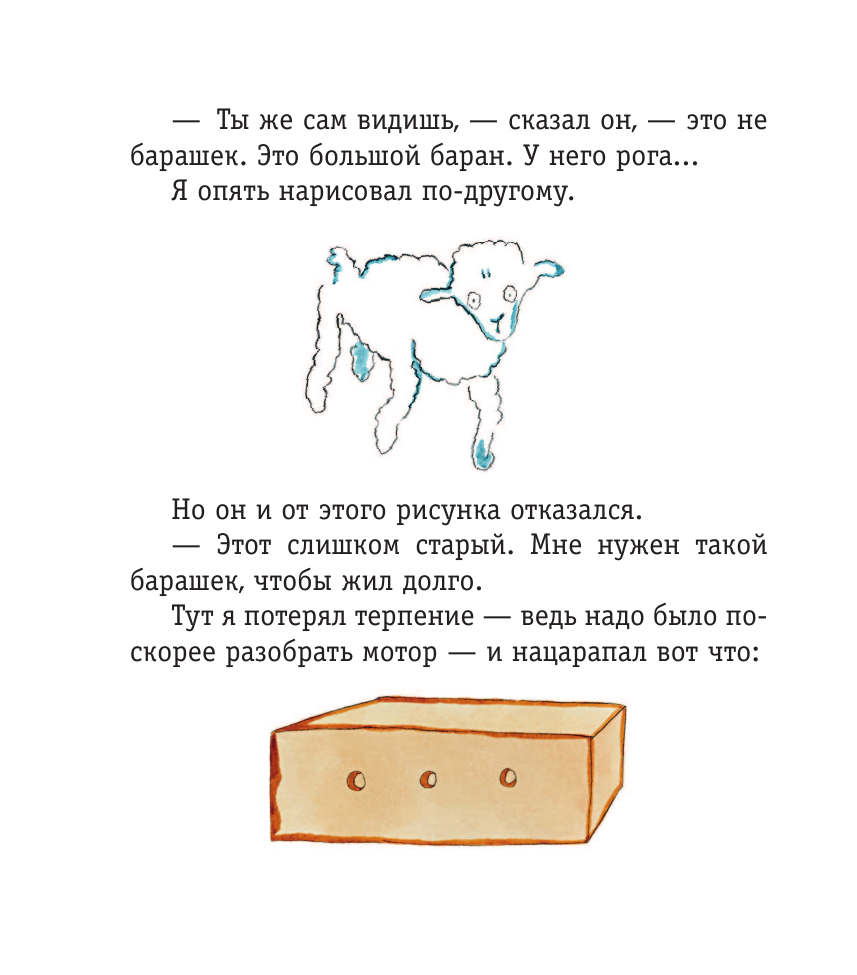 — Ты же сам видишь, — сказал он, — это не барашек. Это большой баран. У него рога...

Я опять нарисовал по-другому.

Но он и от этого рисунка отказался.

— Этот слишком старый. Мне нужен такой барашек, чтобы жил долго.

Тут я потерял терпение — ведь надо было поскорее разобрать мотор — и нацарапал вот что: